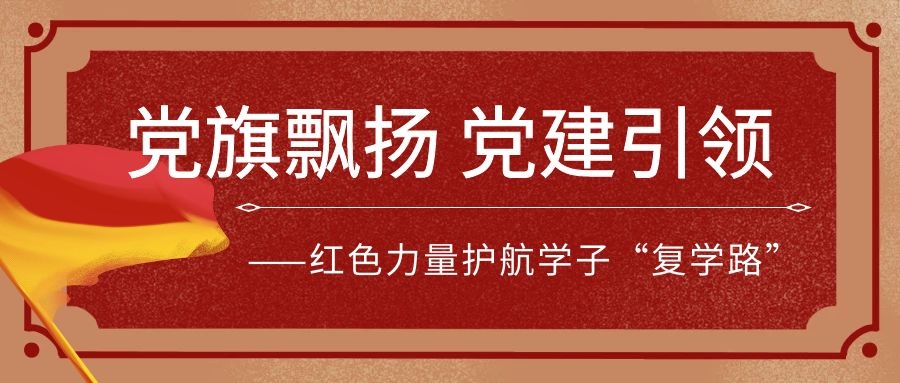 党旗飘扬 党建引领

——红色力量护航学子“复学路”